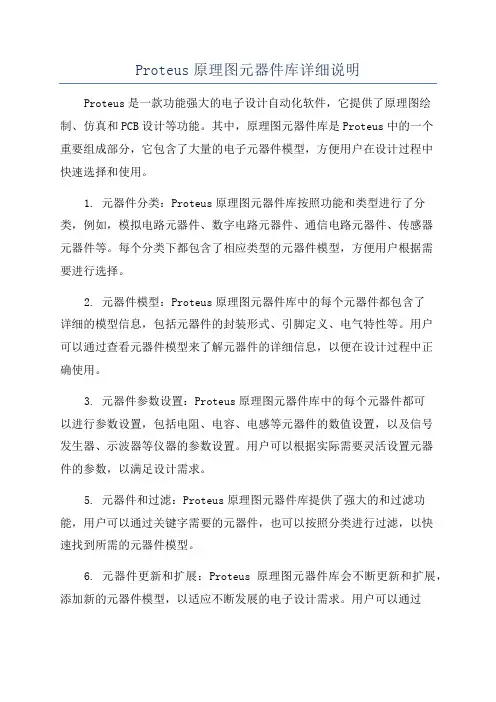 Proteus 原理图元器件库详细说明

Proteus 是一款功能强大的电子设计自动化软件，它提供了原理图绘制、仿真和 PCB 设计等功能。其中，原理图元器件库是 Proteus 中的一个重要组成部分，它包含了大量的电子元器件模型，方便用户在设计过程中快速选择和使用。

1. 元器件分类：Proteus 原理图元器件库按照功能和类型进行了分类，例如，模拟电路元器件、数字电路元器件、通信电路元器件、传感器元器件等。每个分类下都包含了相应类型的元器件模型，方便用户根据需要进行选择。

2. 元器件模型：Proteus 原理图元器件库中的每个元器件都包含了详细的模型信息，包括元器件的封装形式、引脚定义、电气特性等。用户可以通过查看元器件模型来了解元器件的详细信息，以便在设计过程中正确使用。

3. 元器件参数设置：Proteus 原理图元器件库中的每个元器件都可以进行参数设置，包括电阻、电容、电感等元器件的数值设置，以及信号发生器、示波器等仪器的参数设置。用户可以根据实际需要灵活设置元器件的参数，以满足设计需求。

5. 元器件和过滤：Proteus 原理图元器件库提供了强大的和过滤功能，用户可以通过关键字需要的元器件，也可以按照分类进行过滤，以快速找到所需的元器件模型。

6. 元器件更新和扩展：Proteus 原理图元器件库会不断更新和扩展，添加新的元器件模型，以适应不断发展的电子设计需求。用户可以通过